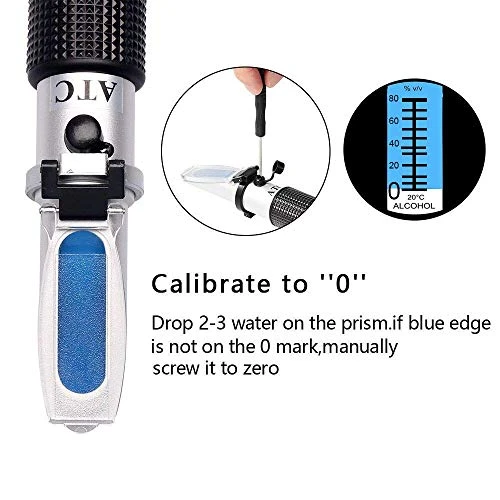 ATC

ATC

% v/v
80
60
40
20
0
20°C
ALCOHOL

Calibrate to ''0''

Drop 2-3 water on the prism.if blue edge is not on the 0 mark,manually screw it to zero